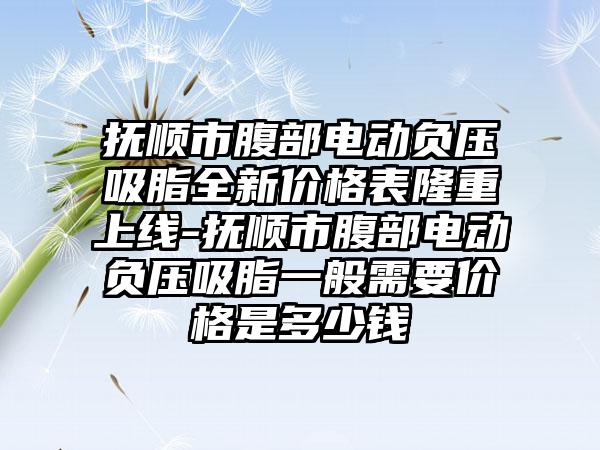 抚顺市腹部电动负压吸脂全新价格表隆重上线-抚顺市腹部电动负压吸脂一般需要价格是多少钱